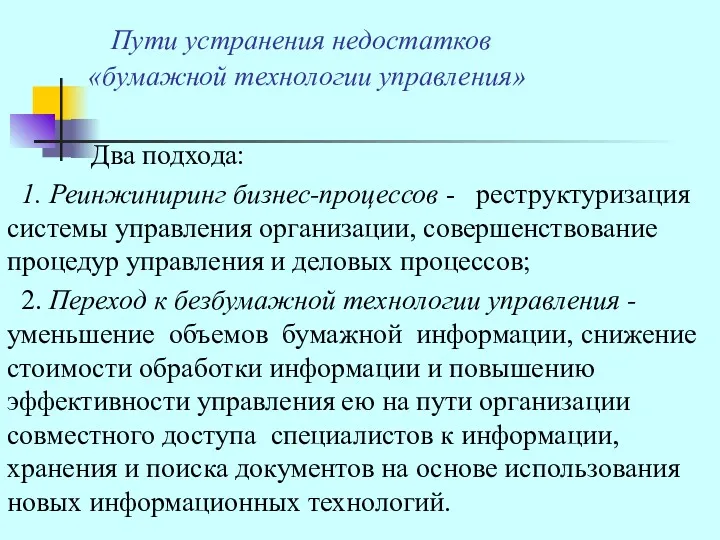 Пути устранения недостатков «бумажной технологии управления»

Два подхода:

1. Реинжиниринг бизнес-процессов - реструктуризация системы управления организации, совершенствование процедур управления и деловых процессов;

2. Переход к безбумажной технологии управления - уменьшение объемов бумажной информации, снижение стоимости обработки информации и повышению эффективности управления ею на пути организации совместного доступа специалистов к информации, хранения и поиска документов на основе использования новых информационных технологий.